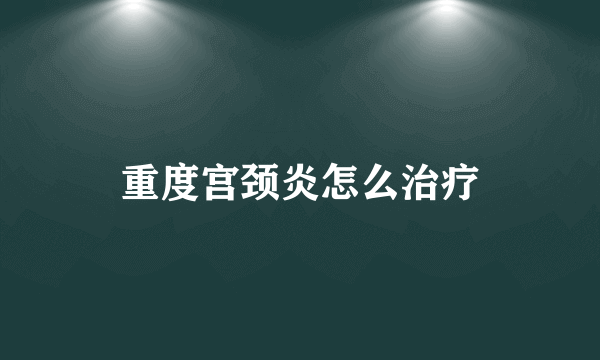 重度宫颈炎怎么治疗